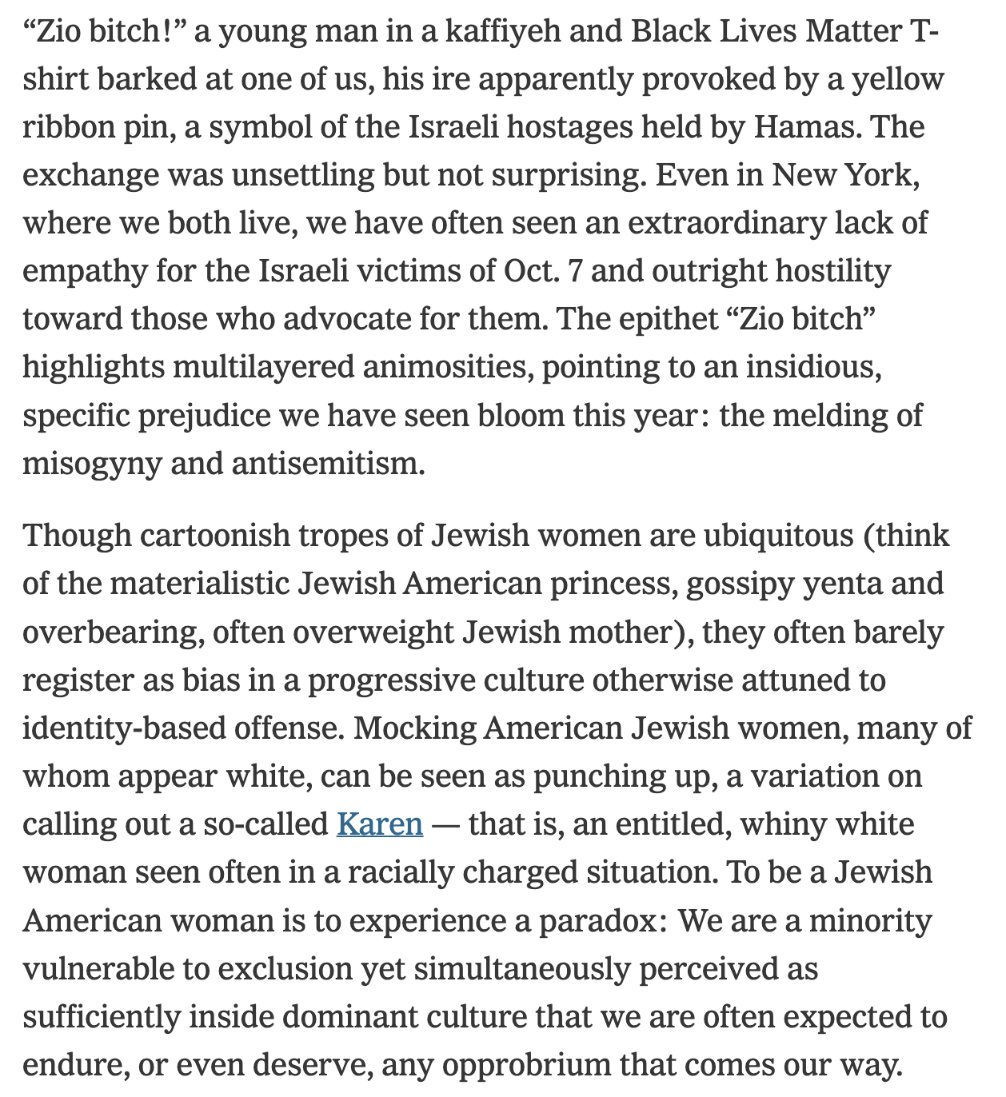 “Zio bitch!” a young man in a kaffiyeh and Black Lives Matter T-shirt barked at one of us, his ire apparently provoked by a yellow ribbon pin, a symbol of the Israeli hostages held by Hamas. The exchange was unsettling but not surprising. Even in New York, where we both live, we have often seen an extraordinary lack of empathy for the Israeli victims of Oct. 7 and outright hostility toward those who advocate for them. The epithet “Zio bitch” highlights multilayered animosities, pointing to an insidious, specific prejudice we have seen bloom this year: the melding of misogyny and antisemitism.

Though cartoonish tropes of Jewish women are ubiquitous (think of the materialistic Jewish American princess, gossipy yenta and overbearing, often overweight Jewish mother), they often barely register as bias in a progressive culture otherwise attuned to identity-based offense. Mocking American Jewish women, many of whom appear white, can be seen as punching up, a variation on calling out a so-called Karen — that is, an entitled, whiny white woman seen often in a racially charged situation. To be a Jewish American woman is to experience a paradox: We are a minority vulnerable to exclusion yet simultaneously perceived as sufficiently inside dominant culture that we are often expected to endure, or even deserve, any opprobrium that comes our way.